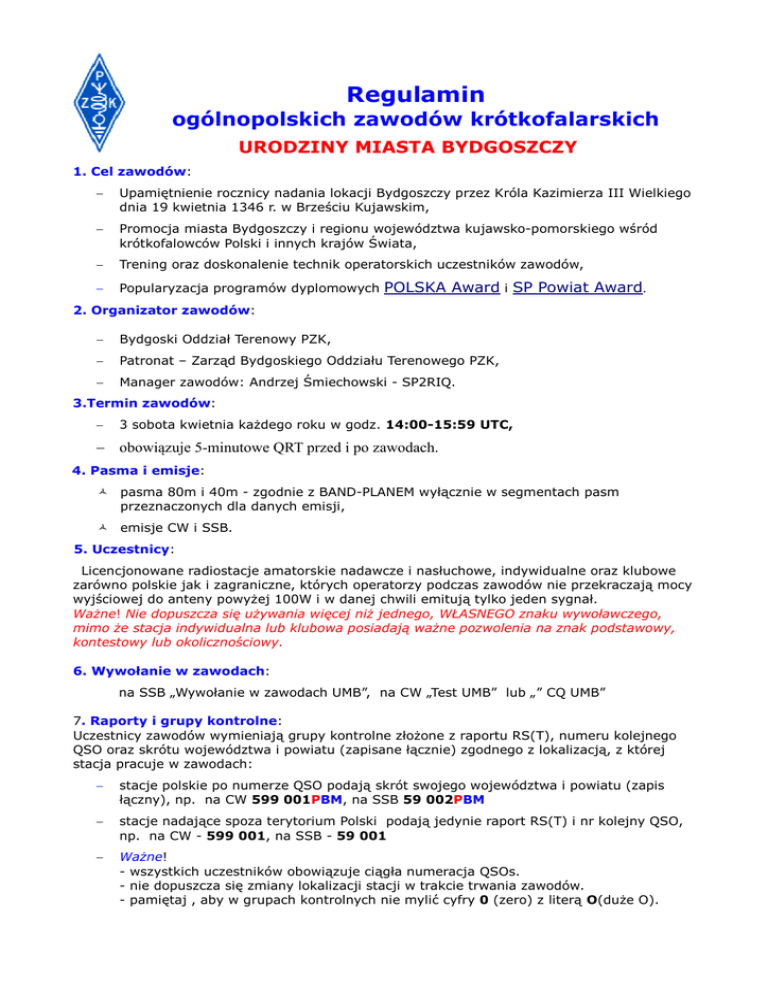 P Z K

Regulamin
ogólnopolskich zawodów krótkofalarskich
URODZINY MIASTA BYDGOSZCZY

1. Cel zawodów:

– Upamiętnienie rocznicy nadania lokacji Bydgoszczy przez Króla Kazimierza III Wielkiego dnia 19 kwietnia 1346 r. w Brześciu Kujawskim,

– Promocja miasta Bydgoszczy i regionu województwa kujawsko-pomorskiego wśród krótkofalowców Polski i innych krajów Świata,

– Trening oraz doskonalenie technik operatorskich uczestników zawodów,

– Popularyzacja programów dyplomowych POLSKA Award i SP Powiat Award.

2. Organizator zawodów:

– Bydgoski Oddział Terenowy PZK,

– Patronat – Zarząd Bydgoskiego Oddziału Terenowego PZK,

– Manager zawodów: Andrzej Śmiechowski - SP2RIQ.

3.Termin zawodów:

– 3 sobota kwietnia każdego roku w godz. 14:00-15:59 UTC,

– obowiązuje 5-minutowe QRT przed i po zawodach.

4. Pasma i emisje:

pasma 80m i 40m - zgodnie z BAND-PLANEM wyłącznie w segmentach pasm przeznaczonych dla danych emisji,

emisje CW i SSB.

5. Uczestnicy:

Licencjonowane radiostacje amatorskie nadawcze i nasłuchowe, indywidualne oraz klubowe zarówno polskie jak i zagraniczne, których operatorzy podczas zawodów nie przekraczają mocy wyjściowej do anteny powyżej 100W i w danej chwili emitują tylko jeden sygnał.
Ważne! Nie dopuszcza się używania więcej niż jednego, WŁASNEGO znaku wywoławczego, mimo że stacja indywidualna lub klubowa posiadają ważne pozwolenia na znak podstawowy, kontestowy lub okolicznościowy.

6. Wywołanie w zawodach:

na SSB „Wywołanie w zawodach UMB”, na CW „Test UMB” lub „” CQ UMB”

7. Raporty i grupy kontrolne:
Uczestnicy zawodów wymieniają grupy kontrolne złożone z raportu RS(T), numeru kolejnego QSO oraz skrótu województwa i powiatu (zapisane łącznie) zgodnego z lokalizacją, z której stacja pracuje w zawodach:

– stacje polskie po numerze QSO podają skrót swojego województwa i powiatu (zapis łączny), np. na CW 599 001PBM, na SSB 59 002PBM

– stacje nadające spoza terytorium Polski podają jedynie raport RS(T) i nr kolejny QSO, np. na CW - 599 001, na SSB - 59 001

– Ważne!
- wszystkich uczestników obowiązuje ciągła numeracja QSOs.
- nie dopuszcza się zmiany lokalizacji stacji w trakcie trwania zawodów.
- pamiętaj , aby w grupach kontrolnych nie mylić cyfry 0 (zero) z literą O(duże O).